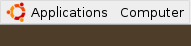 Applications Computer